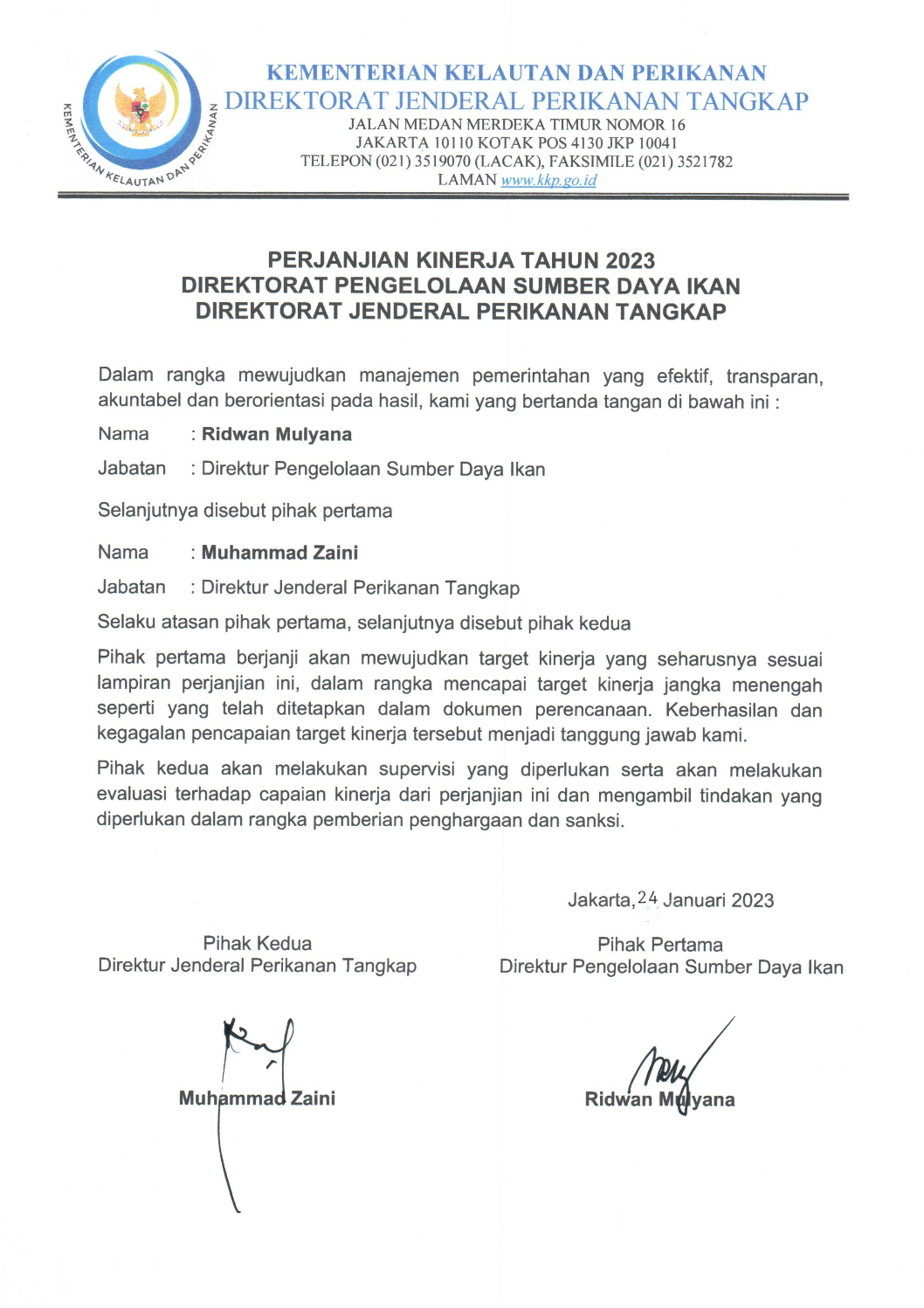 KEMENTERIAN KELAUTAN DAN PERIKANAN

KEMENTERIAN KELAUTAN DAN PERIKANAN
DIREKTORAT JENDERAL PERIKANAN TANGKAP
JALAN MEDAN MERDEKA TIMUR NOMOR 16
JAKARTA 10110 KOTAK POS 4130 JKP 10041
TELEPON (021) 3519070 (LACAK), FAKSIMILE (021) 3521782
LAMAN www.kkp.go.id

PERJANJIAN KINERJA TAHUN 2023
DIREKTORAT PENGELOLAAN SUMBER DAYA IKAN
DIREKTORAT JENDERAL PERIKANAN TANGKAP

Dalam rangka mewujudkan manajemen pemerintahan yang efektif, transparan, akuntabel dan berorientasi pada hasil, kami yang bertanda tangan di bawah ini :

Nama : Ridwan Mulyana

Jabatan : Direktur Pengelolaan Sumber Daya Ikan

Selanjutnya disebut pihak pertama

Nama : Muhammad Zaini

Jabatan : Direktur Jenderal Perikanan Tangkap

Selaku atasan pihak pertama, selanjutnya disebut pihak kedua

Pihak pertama berjanji akan mewujudkan target kinerja yang seharusnya sesuai lampiran perjanjian ini, dalam rangka mencapai target kinerja jangka menengah seperti yang telah ditetapkan dalam dokumen perencanaan. Keberhasilan dan kegagalan pencapaian target kinerja tersebut menjadi tanggung jawab kami.

Pihak kedua akan melakukan supervisi yang diperlukan serta akan melakukan evaluasi terhadap capaian kinerja dari perjanjian ini dan mengambil tindakan yang diperlukan dalam rangka pemberian penghargaan dan sanksi.

Jakarta, 24 Januari 2023

Pihak Kedua
Direktur Jenderal Perikanan Tangkap

Muhammad Zaini

Pihak Pertama
Direktur Pengelolaan Sumber Daya Ikan

Ridwan Mulyana